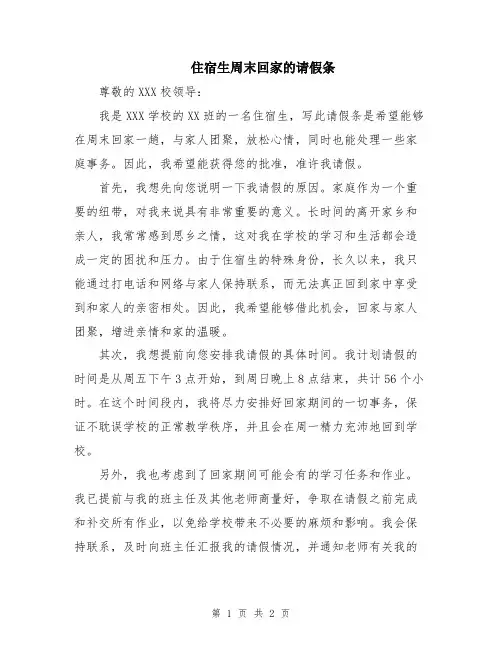 住宿生周末回家的请假条

尊敬的 XXX 校领导：

我是 XXX 学校的 XX 班的一名住宿生，写此请假条是希望能够在周末回家一趟，与家人团聚，放松心情，同时也能处理一些家庭事务。因此，我希望能获得您的批准，准许我请假。

首先，我想先向您说明一下我请假的原因。家庭作为一个重要的纽带，对我来说具有非常重要的意义。长时间的离开家乡和亲人，我常常感到思乡之情，这对我在学校的学习和生活都会造成一定的困扰和压力。由于住宿生的特殊身份，长久以来，我只能通过打电话和网络与家人保持联系，而无法真正回到家中享受到和家人的亲密相处。因此，我希望能够借此机会，回家与家人团聚，增进亲情和家的温暖。

其次，我想提前向您安排我请假的具体时间。我计划请假的时间是从周五下午 3 点开始，到周日晚上 8 点结束，共计 56 个小时。在这个时间段内，我将尽力安排好回家期间的一切事务，保证不耽误学校的正常教学秩序，并且会在周一精力充沛地回到学校。

另外，我也考虑到了回家期间可能会有的学习任务和作业。我已提前与我的班主任及其他老师商量好，争取在请假之前完成和补交所有作业，以免给学校带来不必要的麻烦和影响。我会保持联系，及时向班主任汇报我的请假情况，并通知老师有关我的

第 1 页 共 2 页